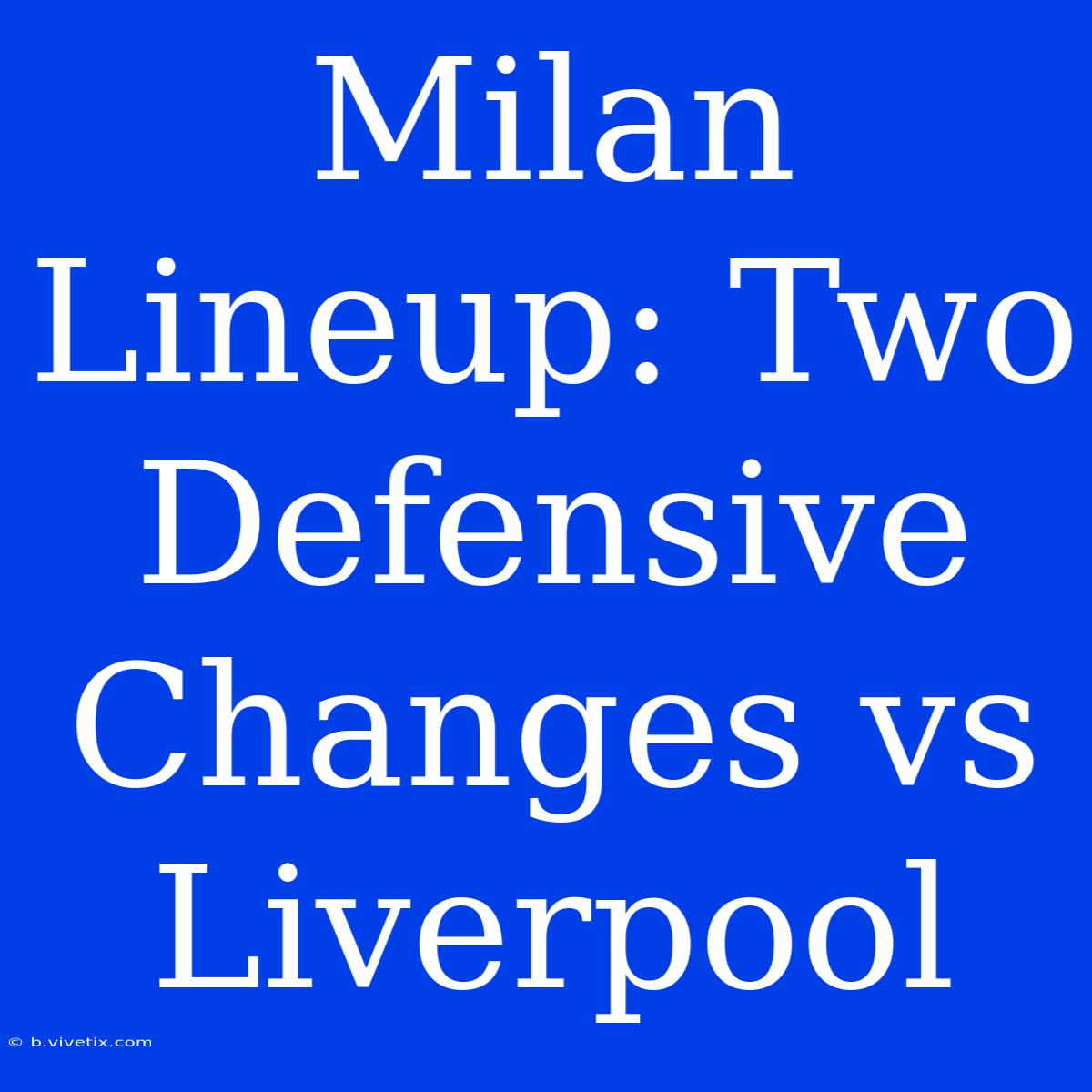 Milan Lineup: Two Defensive Changes vs Liverpool

© b.vivetix.com